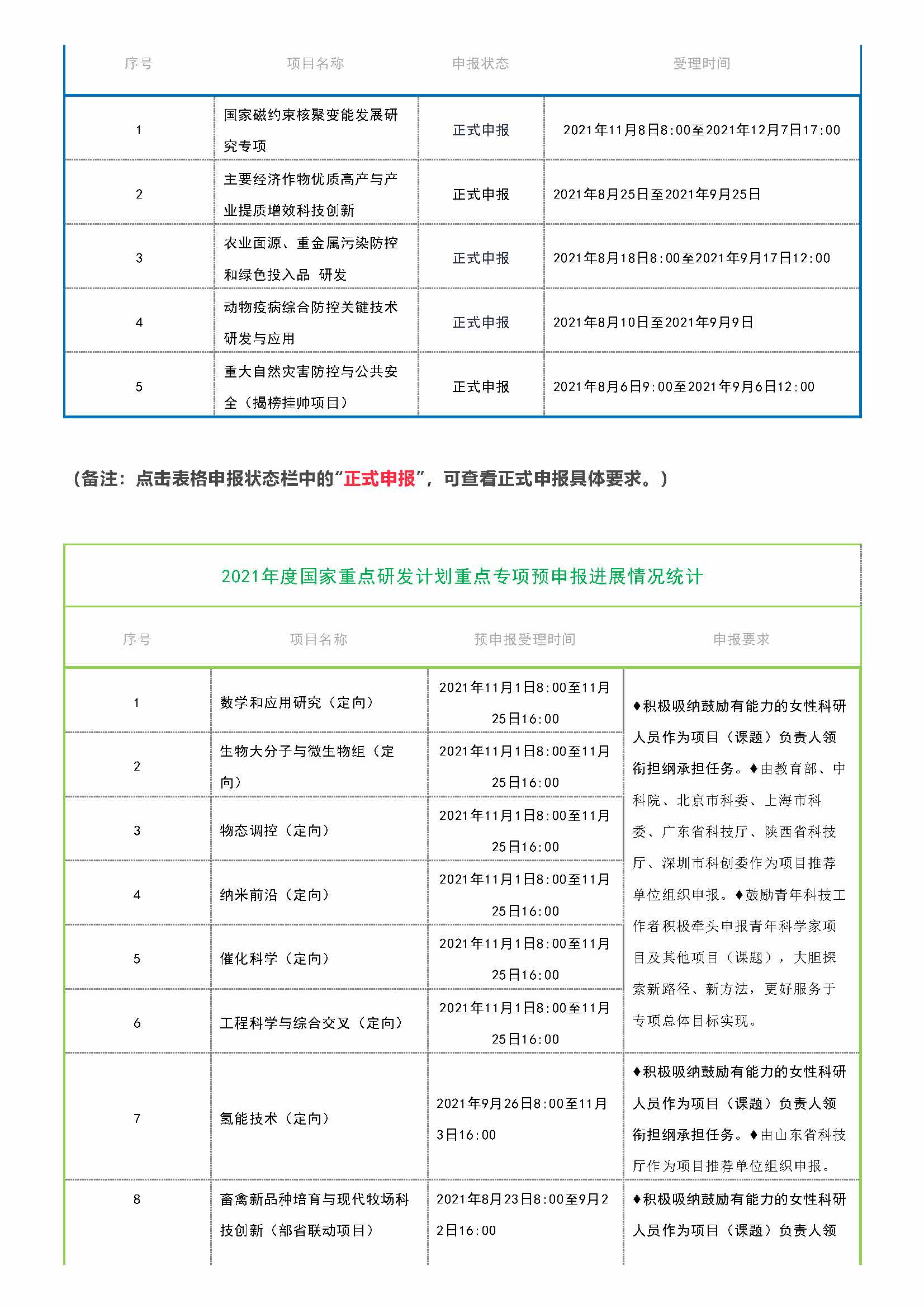 | 序号 | 项目名称 | 申报状态 | 受理时间 |
|---|---|---|---|
| 1 | 国家磁约束核聚变能发展研究专项 | 正式申报 | 2021年11月8日8:00至2021年12月7日17:00 |
| 2 | 主要经济作物优质高产与产业提质增效科技创新 | 正式申报 | 2021年8月25日至2021年9月25日 |
| 3 | 农业面源、重金属污染防控和绿色投入品 研发 | 正式申报 | 2021年8月18日8:00至2021年9月17日12:00 |
| 4 | 动物疫病综合防控关键技术研发与应用 | 正式申报 | 2021年8月10日至2021年9月9日 |
| 5 | 重大自然灾害防控与公共安全（揭榜挂帅项目） | 正式申报 | 2021年8月6日9:00至2021年9月6日12:00 |

（备注：点击表格申报状态栏中的“正式申报”，可查看正式申报具体要求。）

2021年度国家重点研发计划重点专项预申报进展情况统计

| 序号 | 项目名称 | 预申报受理时间 | 申报要求 |
|---|---|---|---|
| 1 | 数学和应用研究（定向） | 2021年11月1日8:00至11月25日16:00 | ♦积极吸纳鼓励有能力的女性科研人员作为项目（课题）负责人领衔担纲承担任务。♦由教育部、中科院、北京市科委、上海市科委、广东省科技厅、陕西省科技厅、深圳市科创委作为项目推荐单位组织申报。♦鼓励青年科技工作者积极牵头申报青年科学家项目及其他项目（课题），大胆探索新路径、新方法，更好服务于专项总体目标实现。 |
| 2 | 生物大分子与微生物组（定向） | 2021年11月1日8:00至11月25日16:00 | |
| 3 | 物态调控（定向） | 2021年11月1日8:00至11月25日16:00 | |
| 4 | 纳米前沿（定向） | 2021年11月1日8:00至11月25日16:00 | |
| 5 | 催化科学（定向） | 2021年11月1日8:00至11月25日16:00 | |
| 6 | 工程科学与综合交叉（定向） | 2021年11月1日8:00至11月25日16:00 | |
| 7 | 氢能技术（定向） | 2021年9月26日8:00至11月3日16:00 | ♦积极吸纳鼓励有能力的女性科研人员作为项目（课题）负责人领衔担纲承担任务。♦由山东省科技厅作为项目推荐单位组织申报。 |
| 8 | 畜禽新品种培育与现代牧场科技创新（部省联动项目） | 2021年8月23日8:00至9月22日16:00 | ♦积极吸纳鼓励有能力的女性科研人员作为项目（课题）负责人领 |